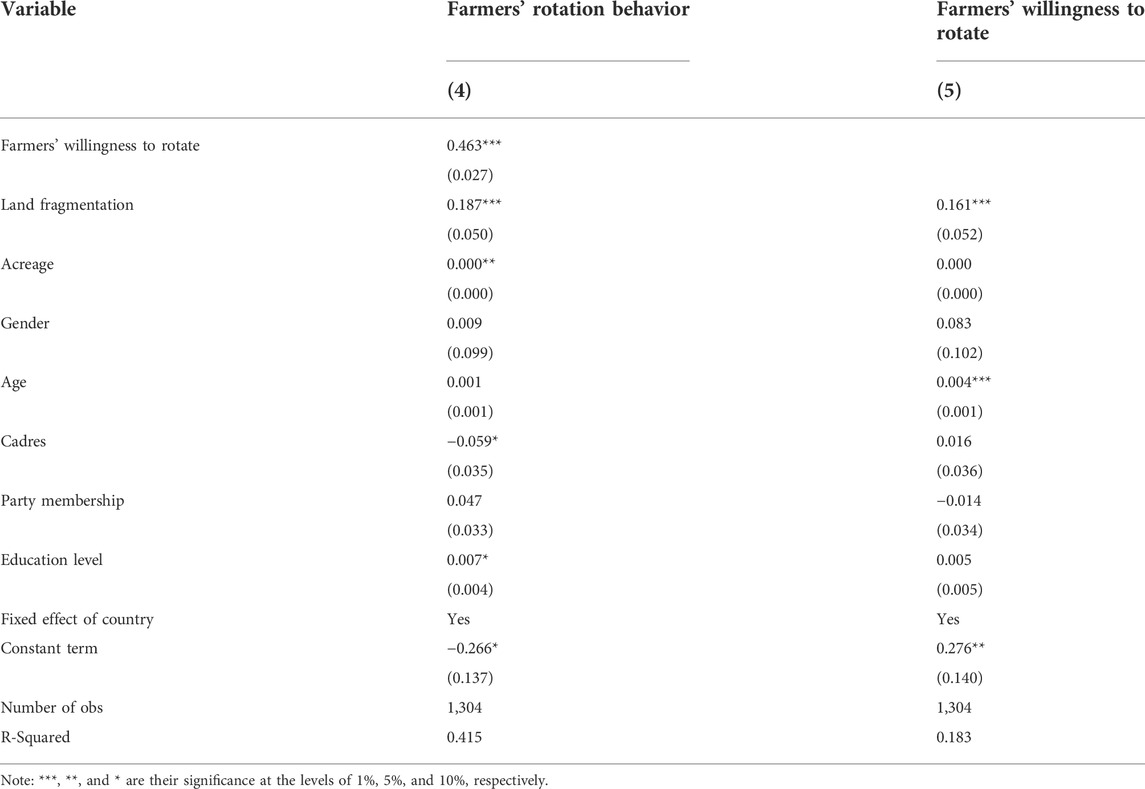 | Variable | Farmers' rotation behavior | Farmers' willingness to rotate |
|---|---|---|
| | (4) | (5) |
| Farmers' willingness to rotate | 0.463*** | |
| | (0.027) | |
| Land fragmentation | 0.187*** | 0.161*** |
| | (0.050) | (0.052) |
| Acreage | 0.000** | 0.000 |
| | (0.000) | (0.000) |
| Gender | 0.009 | 0.083 |
| | (0.099) | (0.102) |
| Age | 0.001 | 0.004*** |
| | (0.001) | (0.001) |
| Cadres | −0.059* | 0.016 |
| | (0.035) | (0.036) |
| Party membership | 0.047 | −0.014 |
| | (0.033) | (0.034) |
| Education level | 0.007* | 0.005 |
| | (0.004) | (0.005) |
| Fixed effect of country | Yes | Yes |
| Constant term | −0.266* | 0.276** |
| | (0.137) | (0.140) |
| Number of obs | 1,304 | 1,304 |
| R-Squared | 0.415 | 0.183 |

Note: ***, **, and * are their significance at the levels of 1%, 5%, and 10%, respectively.